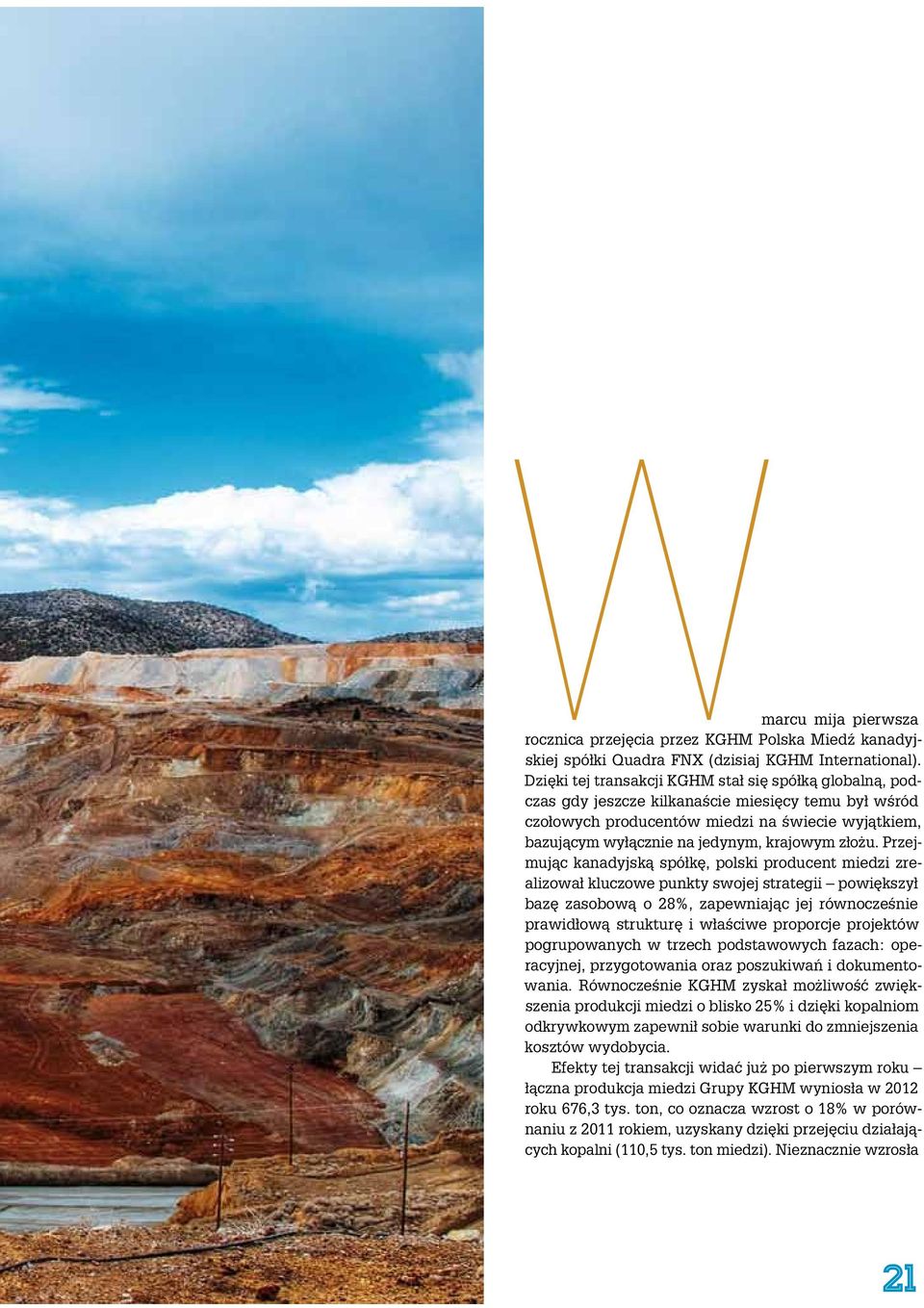 W marcu mija pierwsza rocznica przejęcia przez KGHM Polska Miedź kanadyjskiej spółki Quadra FNX (dzisiaj KGHM International). Dzięki tej transakcji KGHM stał się spółką globalną, podczas gdy jeszcze kilkanaście miesięcy temu był wśród czołowych producentów miedzi na świecie wyjątkiem, bazującym wyłącznie na jedynym, krajowym złożu. Przejmując kanadyjską spółkę, polski producent miedzi zrealizował kluczowe punkty swojej strategii – powiększył bazę zasobową o 28%, zapewniając jej równocześnie prawidłową strukturę i właściwe proporcje projektów pogrupowanych w trzech podstawowych fazach: operacyjnej, przygotowania oraz poszukiwań i dokumentowania. Równocześnie KGHM zyskał możliwość zwiększenia produkcji miedzi o blisko 25% i dzięki kopalniom odkrywkowym zapewnił sobie warunki do zmniejszenia kosztów wydobycia.

Efekty tej transakcji widać już po pierwszym roku – łączna produkcja miedzi Grupy KGHM wyniosła w 2012 roku 676,3 tys. ton, co oznacza wzrost o 18% w porównaniu z 2011 rokiem, uzyskany dzięki przejęciu działających kopalni (110,5 tys. ton miedzi). Nieznacznie wzrosła

21